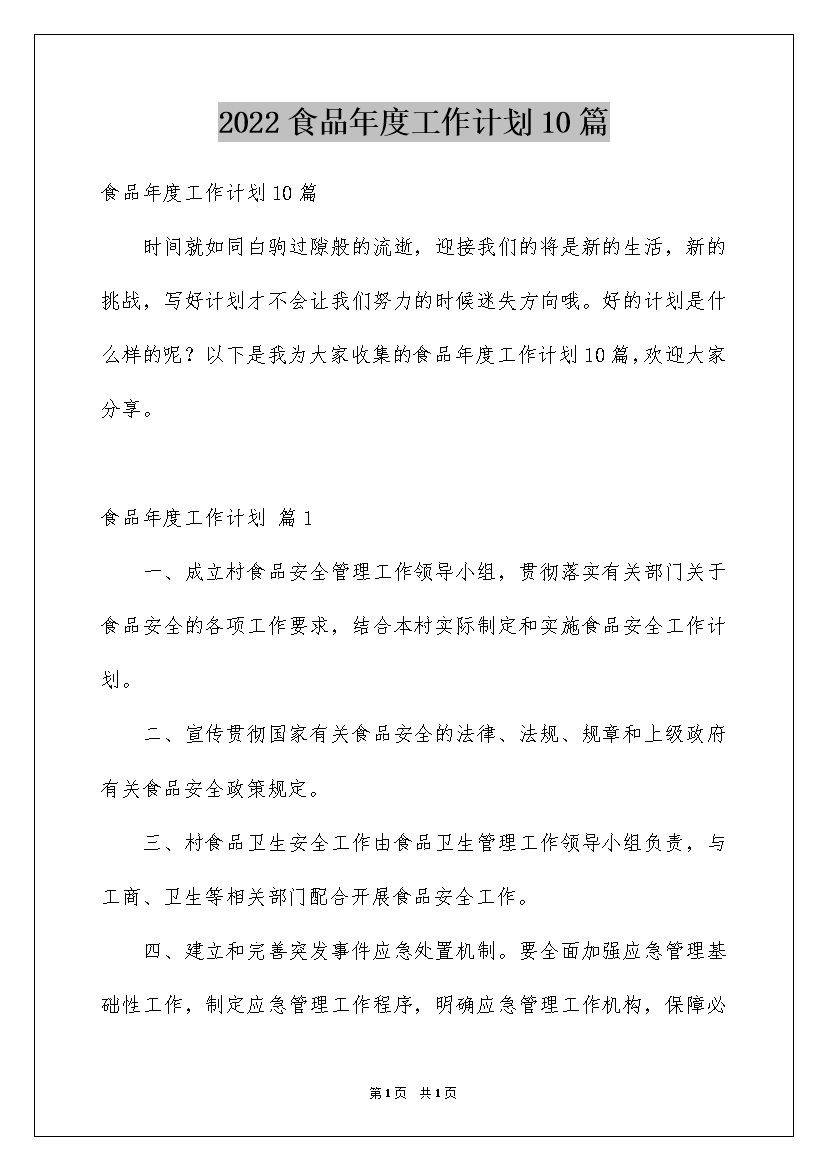 2022食品年度工作计划10篇

食品年度工作计划10篇

时间就如同白驹过隙般的流逝，迎接我们的将是新的生活，新的挑战，写好计划才不会让我们努力的时候迷失方向哦。好的计划是什么样的呢？以下是我为大家收集的食品年度工作计划10篇，欢迎大家分享。

食品年度工作计划 篇1

一、成立村食品安全管理工作领导小组，贯彻落实有关部门关于食品安全的各项工作要求，结合本村实际制定和实施食品安全工作计划。

二、宣传贯彻国家有关食品安全的法律、法规、规章和上级政府有关食品安全政策规定。

三、村食品卫生安全工作由食品卫生管理工作领导小组负责，与工商、卫生等相关部门配合开展食品安全工作。

四、建立和完善突发事件应急处置机制。要全面加强应急管理基础性工作，制定应急管理工作程序，明确应急管理工作机构，保障必

第1页 共1页